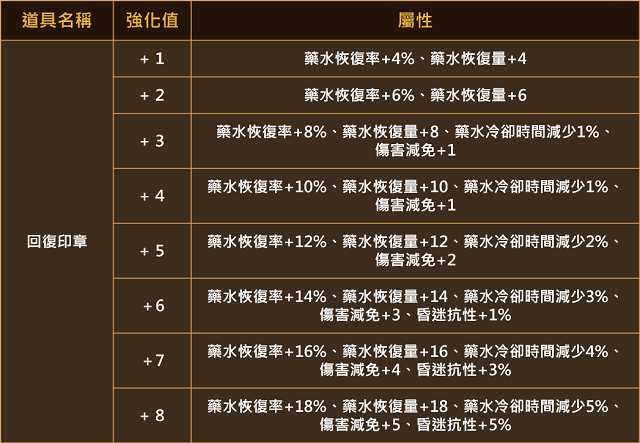 | 道具名稱 | 強化值 | 屬性 |
|---|---|---|
| 回復印章 | + 1 | 藥水恢復率+4%、藥水恢復量+4 |
|  | + 2 | 藥水恢復率+6%、藥水恢復量+6 |
|  | + 3 | 藥水恢復率+8%、藥水恢復量+8、藥水冷卻時間減少1%、傷害減免+1 |
|  | + 4 | 藥水恢復率+10%、藥水恢復量+10、藥水冷卻時間減少1%、傷害減免+1 |
|  | + 5 | 藥水恢復率+12%、藥水恢復量+12、藥水冷卻時間減少2%、傷害減免+2 |
|  | +6 | 藥水恢復率+14%、藥水恢復量+14、藥水冷卻時間減少3%、傷害減免+3、昏迷抗性+1% |
|  | +7 | 藥水恢復率+16%、藥水恢復量+16、藥水冷卻時間減少4%、傷害減免+4、昏迷抗性+3% |
|  | + 8 | 藥水恢復率+18%、藥水恢復量+18、藥水冷卻時間減少5%、傷害減免+5、昏迷抗性+5% |